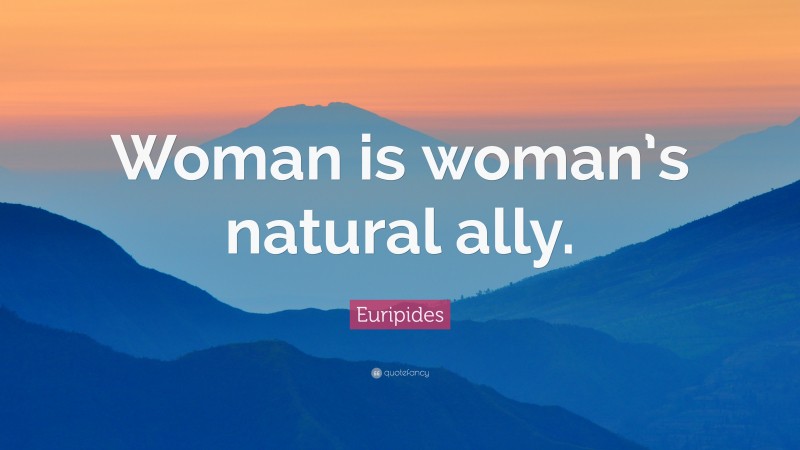 Woman is woman's natural ally.

Euripides

quotefancy